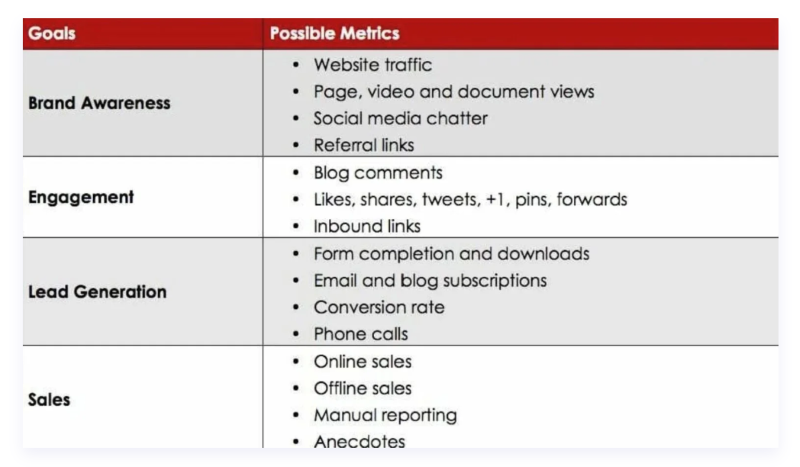 | Goals | Possible Metrics |
|---|---|
| Brand Awareness | • Website traffic • Page, video and document views • Social media chatter • Referral links |
| Engagement | • Blog comments • Likes, shares, tweets, +1, pins, forwards • Inbound links |
| Lead Generation | • Form completion and downloads • Email and blog subscriptions • Conversion rate • Phone calls |
| Sales | • Online sales • Offline sales • Manual reporting • Anecdotes |